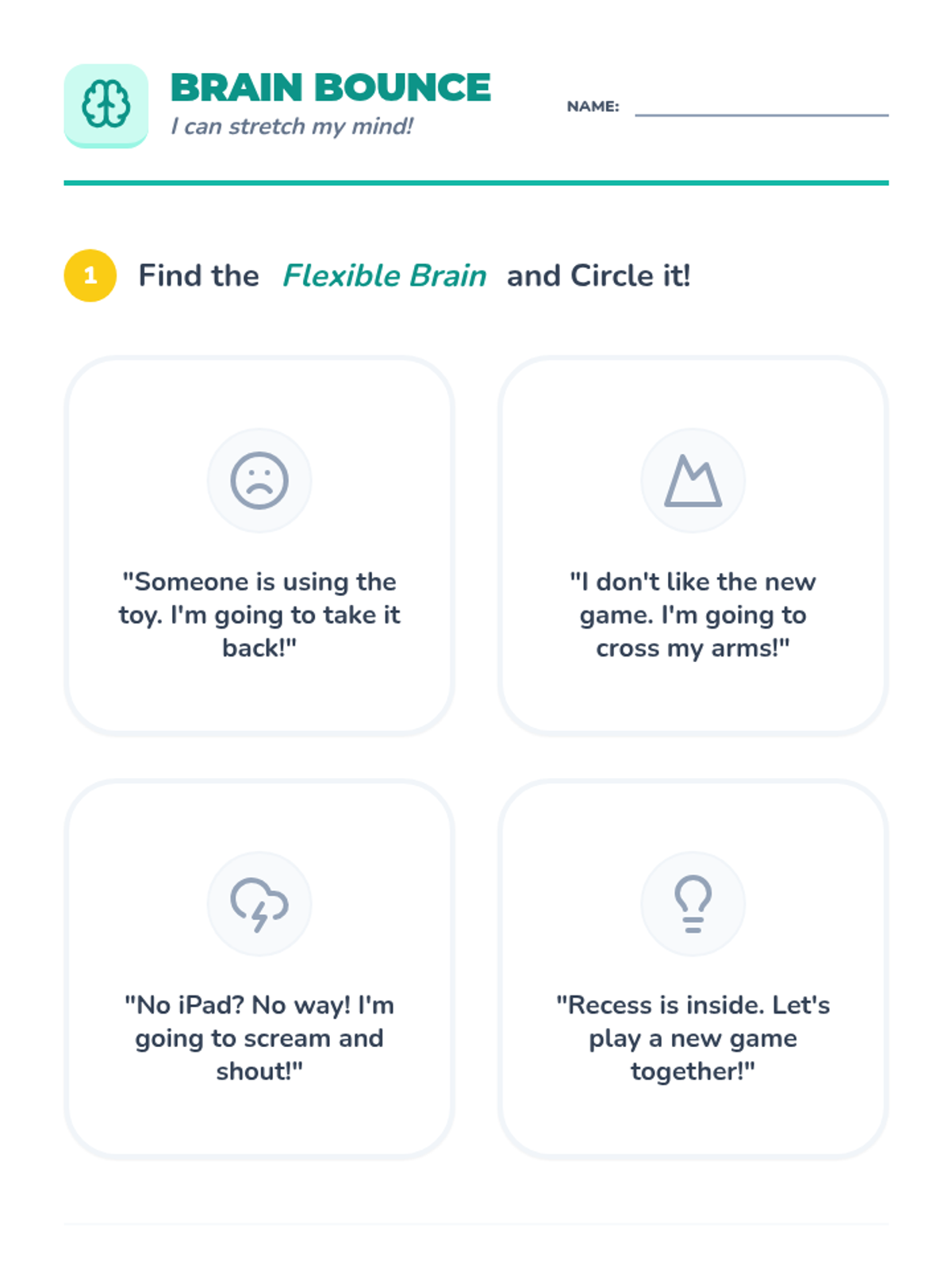 BRAIN BOUNCE
I can stretch my mind!

NAME: ____

1 Find the Flexible Brain and Circle it!

"Someone is using the toy. I'm going to take it back!"

"I don't like the new game. I'm going to cross my arms!"

"No iPad? No way! I'm going to scream and shout!"

"Recess is inside. Let's play a new game together!"